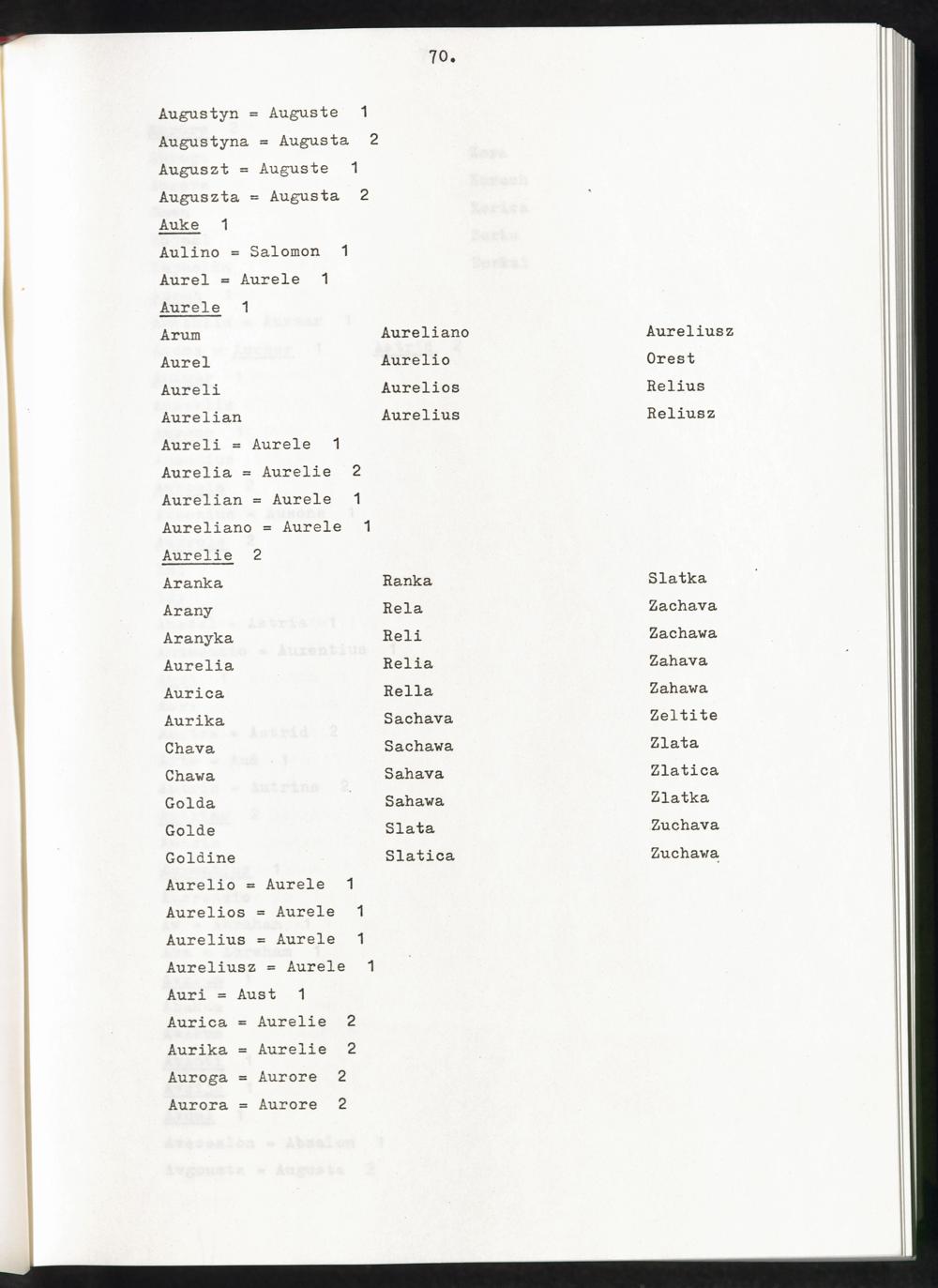 70.

Augustyn = Auguste 1
Augustyna = Augusta 2
Auguszt = Auguste 1
Auguszta = Augusta 2
Auke 1
Aulino = Salomon 1
Aurel = Aurele 1
Aurele 1

Arum
Aurel
Aureli
Aurelian

Aureliano
Aurelio
Aurelios
Aurelius

Aureliusz
Orest
Relius
Reliusz

Aureli = Aurele 1
Aurelia = Aurelie 2
Aurelian = Aurele 1
Aureliano = Aurele 1
Aurelie 2

Aranka
Arany
Aranyka
Aurelia
Aurica
Aurika
Chava
Chawa
Golda
Golde
Goldine

Ranka
Rela
Reli
Relia
Rella
Sachava
Sachawa
Sahava
Sahawa
Slata
Slatica

Slatka
Zachava
Zachawa
Zahava
Zahawa
Zeltite
Zlata
Zlatica
Zlatka
Zuchava
Zuchawa

Aurelio = Aurele 1
Aurelios = Aurele 1
Aurelius = Aurele 1
Aureliusz = Aurele 1
Auri = Aust 1
Aurica = Aurelie 2
Aurika = Aurelie 2
Auroga = Aurore 2
Aurora = Aurore 2